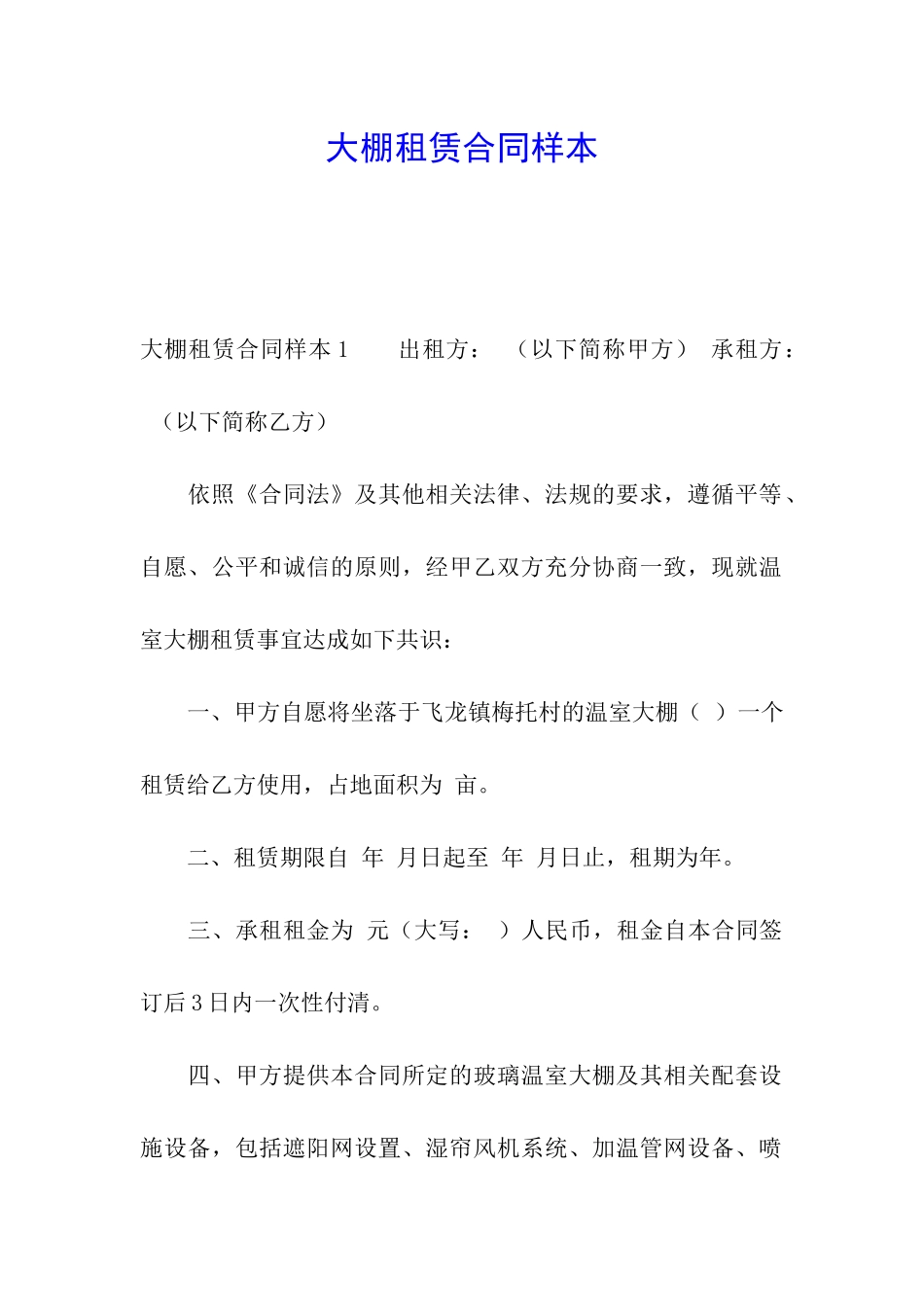 大棚租赁合同样本

大棚租赁合同样本 1　　出租方：　（以下简称甲方）　承租方：　（以下简称乙方）

依照《合同法》及其他相关法律、法规的要求，遵循平等、自愿、公平和诚信的原则，经甲乙双方充分协商一致，现就温室大棚租赁事宜达成如下共识：

一、甲方自愿将坐落于飞龙镇梅托村的温室大棚（　）一个租赁给乙方使用，占地面积为　亩。

二、租赁期限自　年　月日起至　年　月日止，租期为年。

三、承租租金为　元（大写：　）人民币，租金自本合同签订后 3 日内一次性付清。

四、甲方提供本合同所定的玻璃温室大棚及其相关配套设施设备，包括遮阳网设置、湿帘风机系统、加温管网设备、喷